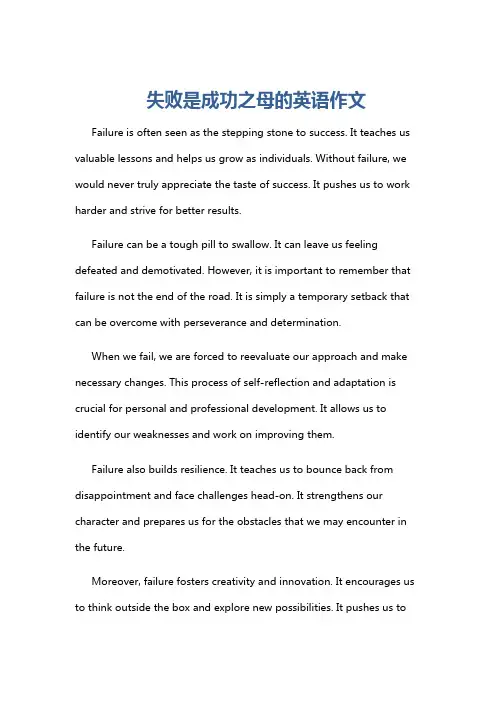 失败是成功之母的英语作文

Failure is often seen as the stepping stone to success. It teaches us valuable lessons and helps us grow as individuals. Without failure, we would never truly appreciate the taste of success. It pushes us to work harder and strive for better results.

Failure can be a tough pill to swallow. It can leave us feeling defeated and demotivated. However, it is important to remember that failure is not the end of the road. It is simply a temporary setback that can be overcome with perseverance and determination.

When we fail, we are forced to reevaluate our approach and make necessary changes. This process of self-reflection and adaptation is crucial for personal and professional development. It allows us to identify our weaknesses and work on improving them.

Failure also builds resilience. It teaches us to bounce back from disappointment and face challenges head-on. It strengthens our character and prepares us for the obstacles that we may encounter in the future.

Moreover, failure fosters creativity and innovation. It encourages us to think outside the box and explore new possibilities. It pushes us to